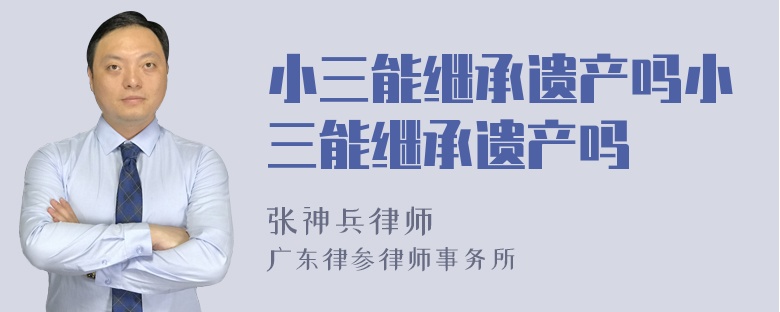 小三能继承遗产吗小三能继承遗产吗

张神兵律师
广东律参律师事务所